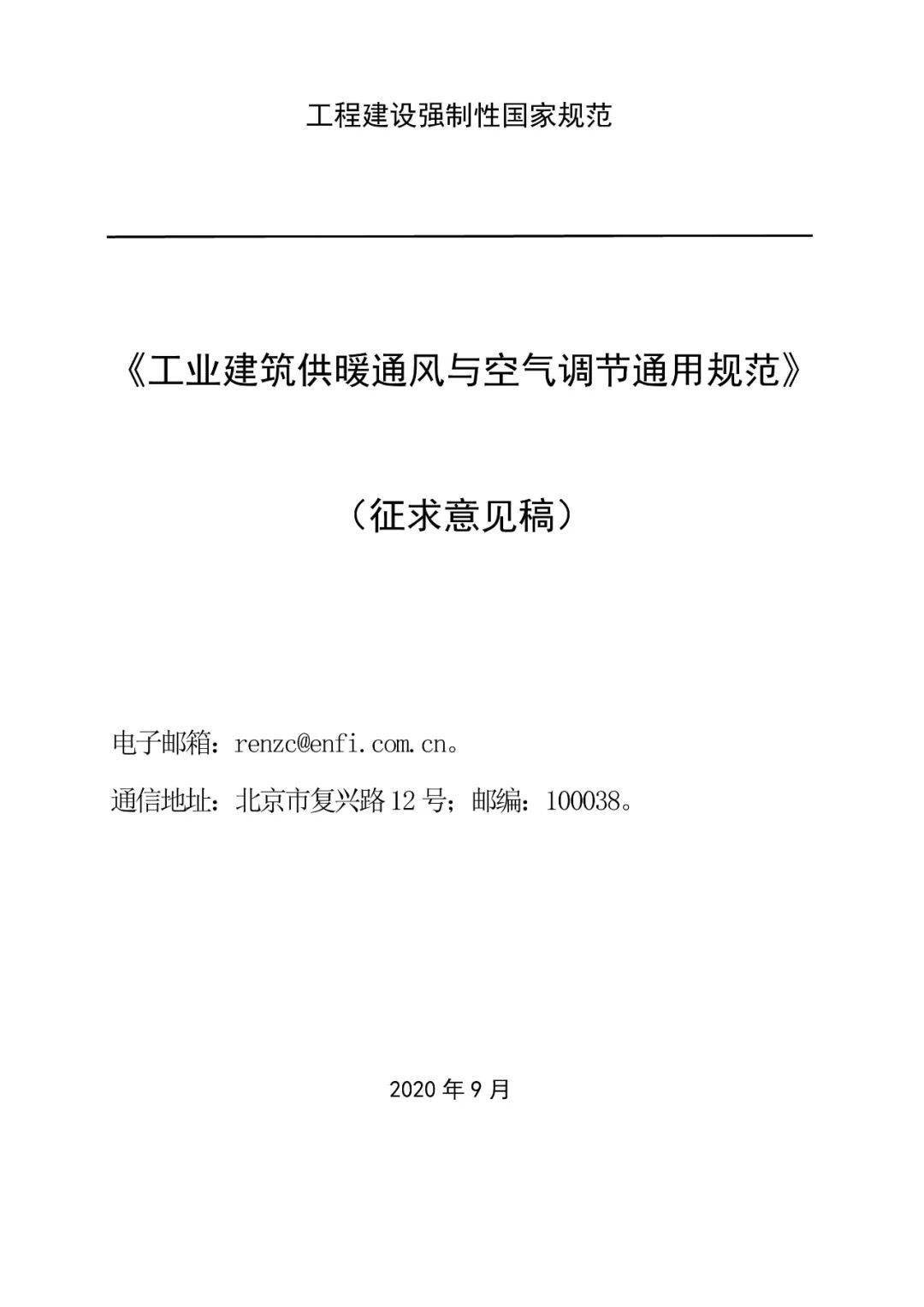 工程建设强制性国家规范

《工业建筑供暖通风与空气调节通用规范》

（征求意见稿）

电子邮箱：renzc@enfi.com.cn。

通信地址：北京市复兴路12号；邮编：100038。

2020年9月